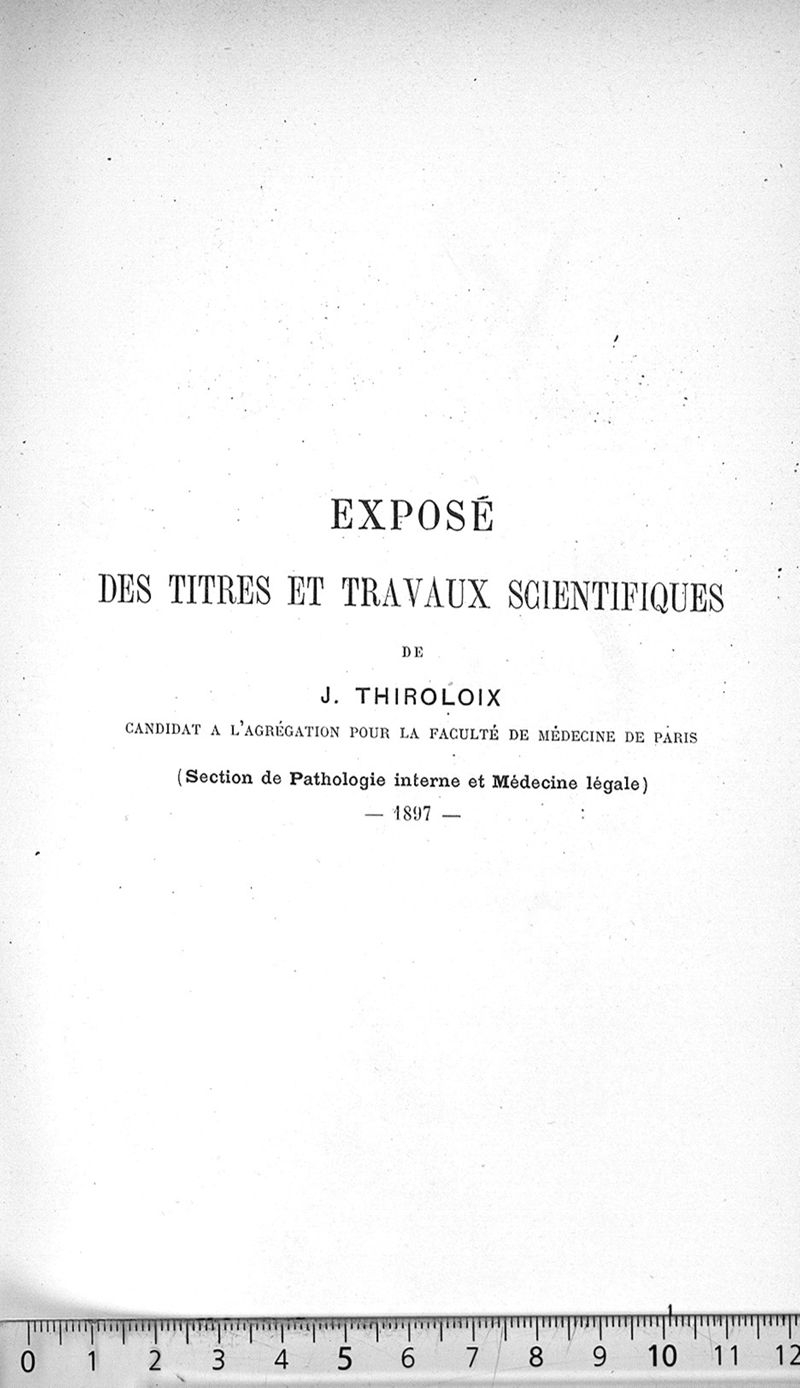 EXPOSÉ

DES TITRES ET TRAVAUX SCIENTIFIQUES

DE

J. THIROLOIX

CANDIDAT A L'AGRÉGATION POUR LA FACULTÉ DE MÉDECINE DE PARIS

(Section de Pathologie interne et Médecine légale)

— 1897 —

0 1 2 3 4 5 6 7 8 9 10 11 12